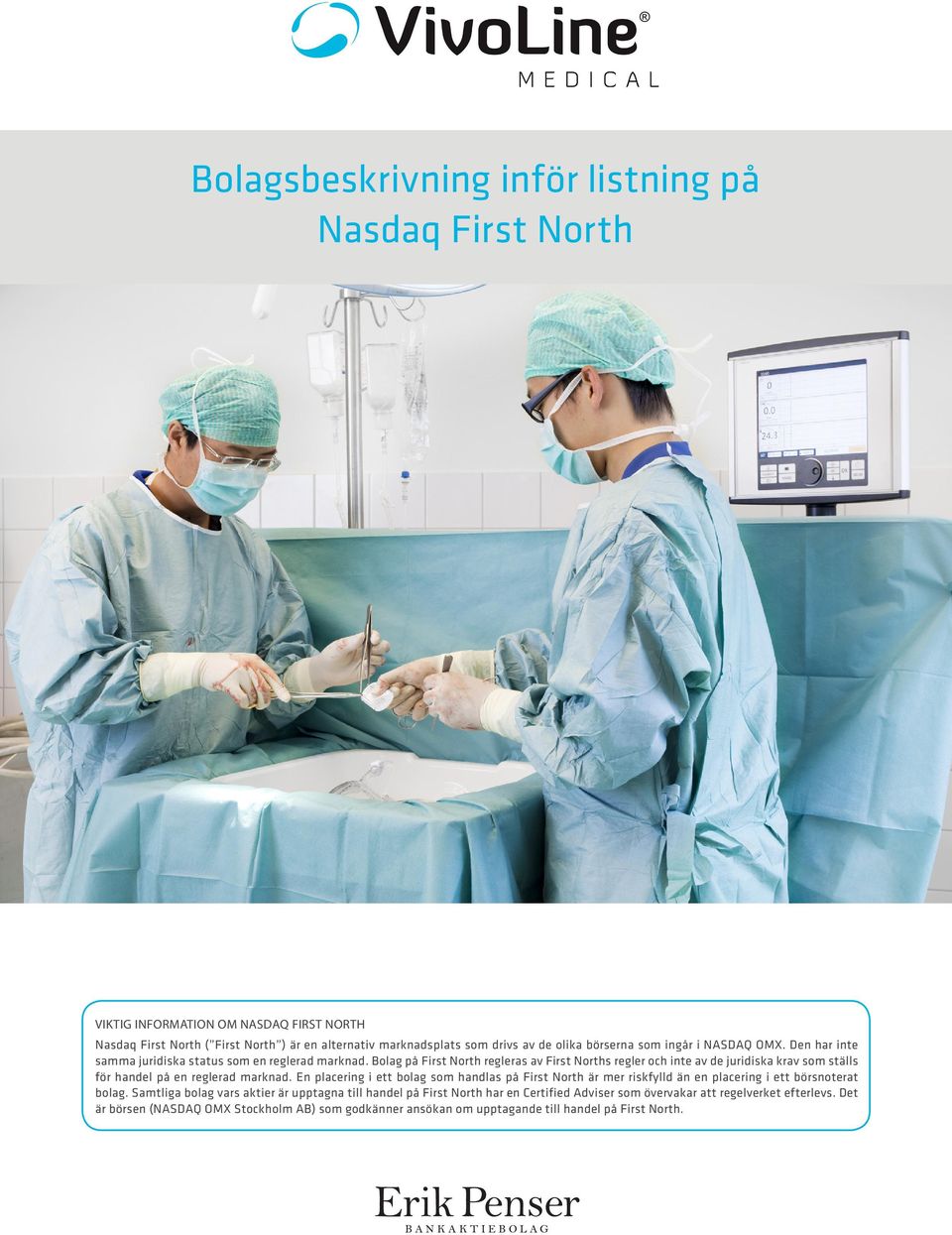 VivoLine®
MEDICAL

Bolagsbeskrivning inför listning på Nasdaq First North

0
0.0
24.3

VIKTIG INFORMATION OM NASDAQ FIRST NORTH
Nasdaq First North ("First North") är en alternativ marknadsplats som drivs av de olika börserna som ingår i NASDAQ OMX. Den har inte samma juridiska status som en reglerad marknad. Bolag på First North regleras av First Norths regler och inte av de juridiska krav som ställs för handel på en reglerad marknad. En placering i ett bolag som handlas på First North är mer riskfylld än en placering i ett börsnoterat bolag. Samtliga bolag vars aktier är upptagna till handel på First North har en Certified Adviser som övervakar att regelverket efterlevs. Det är börsen (NASDAQ OMX Stockholm AB) som godkänner ansökan om upptagande till handel på First North.

Erik Penser
BANKAKTIEBOLAG